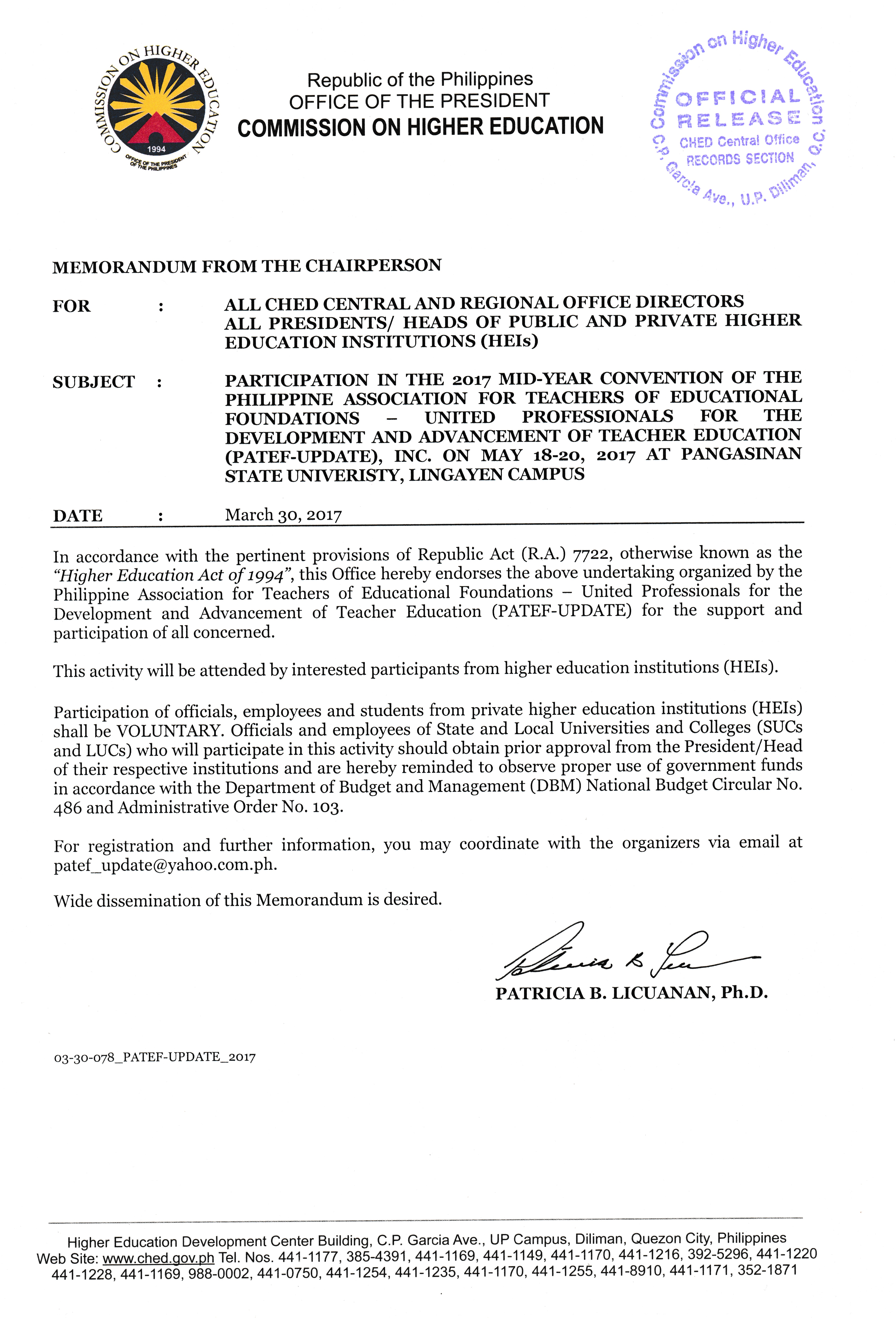 COMMISSION ON HIGHER EDUCATION
1994
OFFICE OF THE PRESIDENT OF THE PHILIPPINES

Republic of the Philippines
OFFICE OF THE PRESIDENT
COMMISSION ON HIGHER EDUCATION

Commission on Higher Education
OFFICIAL RELEASE
CHED Central Office
RECORDS SECTION
C.P. Garcia Ave., U.P. Diliman, Q.C.

MEMORANDUM FROM THE CHAIRPERSON

FOR : ALL CHED CENTRAL AND REGIONAL OFFICE DIRECTORS
ALL PRESIDENTS/ HEADS OF PUBLIC AND PRIVATE HIGHER EDUCATION INSTITUTIONS (HEIs)

SUBJECT : PARTICIPATION IN THE 2017 MID-YEAR CONVENTION OF THE PHILIPPINE ASSOCIATION FOR TEACHERS OF EDUCATIONAL FOUNDATIONS – UNITED PROFESSIONALS FOR THE DEVELOPMENT AND ADVANCEMENT OF TEACHER EDUCATION (PATEF-UPDATE), INC. ON MAY 18-20, 2017 AT PANGASINAN STATE UNIVERISTY, LINGAYEN CAMPUS

DATE : March 30, 2017

In accordance with the pertinent provisions of Republic Act (R.A.) 7722, otherwise known as the "Higher Education Act of 1994", this Office hereby endorses the above undertaking organized by the Philippine Association for Teachers of Educational Foundations – United Professionals for the Development and Advancement of Teacher Education (PATEF-UPDATE) for the support and participation of all concerned.

This activity will be attended by interested participants from higher education institutions (HEIs).

Participation of officials, employees and students from private higher education institutions (HEIs) shall be VOLUNTARY. Officials and employees of State and Local Universities and Colleges (SUCs and LUCs) who will participate in this activity should obtain prior approval from the President/Head of their respective institutions and are hereby reminded to observe proper use of government funds in accordance with the Department of Budget and Management (DBM) National Budget Circular No. 486 and Administrative Order No. 103.

For registration and further information, you may coordinate with the organizers via email at patef_update@yahoo.com.ph.

Wide dissemination of this Memorandum is desired.

PATRICIA B. LICUANAN, Ph.D.

03-30-078_PATEF-UPDATE_2017

Higher Education Development Center Building, C.P. Garcia Ave., UP Campus, Diliman, Quezon City, Philippines
Web Site: www.ched.gov.ph Tel. Nos. 441-1177, 385-4391, 441-1169, 441-1149, 441-1170, 441-1216, 392-5296, 441-1220 441-1228, 441-1169, 988-0002, 441-0750, 441-1254, 441-1235, 441-1170, 441-1255, 441-8910, 441-1171, 352-1871